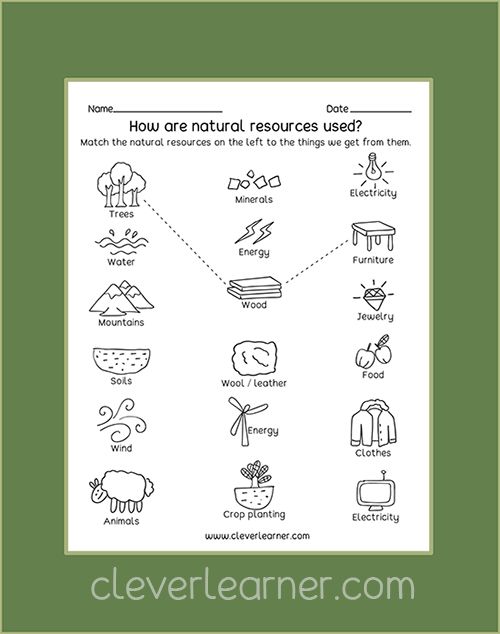 Name____ Date____

How are natural resources used?

Match the natural resources on the left to the things we get from them.

Trees

Water

Mountains

Soils

Wind

Animals

Minerals

Energy

Wood

Wool / leather

Energy

Crop planting

Electricity

Furniture

Jewelry

Food

Clothes

Electricity

www.cleverlearner.com

cleverlearner.com